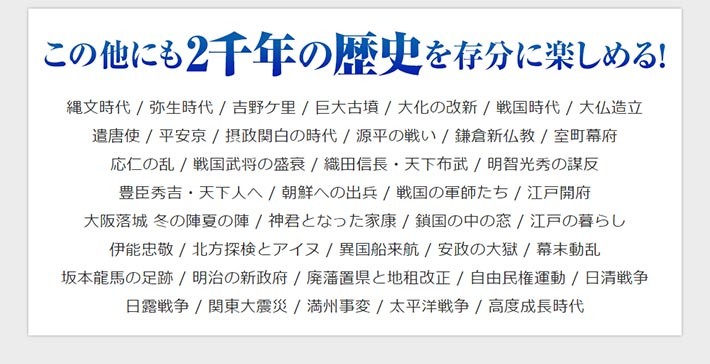 この他にも2千年の歴史を存分に楽しめる!

縄文時代 / 弥生時代 / 吉野ケ里 / 巨大古墳 / 大化の改新 / 戦国時代 / 大仏造立
遣唐使 / 平安京 / 摂政関白の時代 / 源平の戦い / 鎌倉新仏教 / 室町幕府
応仁の乱 / 戦国武将の盛衰 / 織田信長・天下布武 / 明智光秀の謀反
豊臣秀吉・天下人へ / 朝鮮への出兵 / 戦国の軍師たち / 江戸開府
大阪落城 冬の陣夏の陣 / 神君となった家康 / 鎖国の中の窓 / 江戸の暮らし
伊能忠敬 / 北方探検とアイヌ / 異国船来航 / 安政の大獄 / 幕末動乱
坂本龍馬の足跡 / 明治の新政府 / 廃藩置県と地租改正 / 自由民権運動 / 日清戦争
日露戦争 / 関東大震災 / 満州事変 / 太平洋戦争 / 高度成長時代